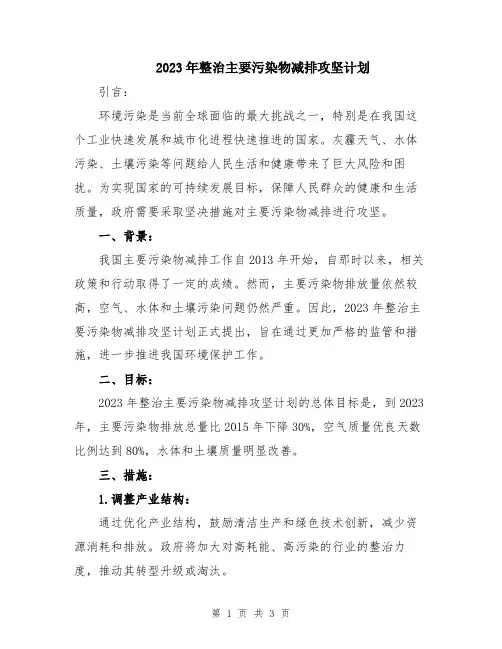 2023年整治主要污染物减排攻坚计划

引言：

环境污染是当前全球面临的最大挑战之一，特别是在我国这个工业快速发展和城市化进程快速推进的国家。灰霾天气、水体污染、土壤污染等问题给人民生活和健康带来了巨大风险和困扰。为实现国家的可持续发展目标，保障人民群众的健康和生活质量，政府需要采取坚决措施对主要污染物减排进行攻坚。

一、背景：

我国主要污染物减排工作自2013年开始，自那时以来，相关政策和行动取得了一定的成绩。然而，主要污染物排放量依然较高，空气、水体和土壤污染问题仍然严重。因此，2023年整治主要污染物减排攻坚计划正式提出，旨在通过更加严格的监管和措施，进一步推进我国环境保护工作。

二、目标：

2023年整治主要污染物减排攻坚计划的总体目标是，到2023年，主要污染物排放总量比2015年下降30%，空气质量优良天数比例达到80%，水体和土壤质量明显改善。

三、措施：

1.调整产业结构：

通过优化产业结构，鼓励清洁生产和绿色技术创新，减少资源消耗和排放。政府将加大对高耗能、高污染的行业的整治力度，推动其转型升级或淘汰。

第 1 页 共 3 页